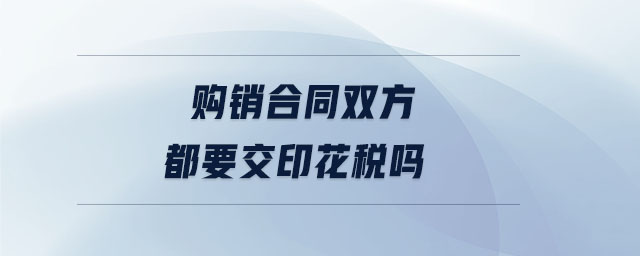 购销合同双方
都要交印花税吗